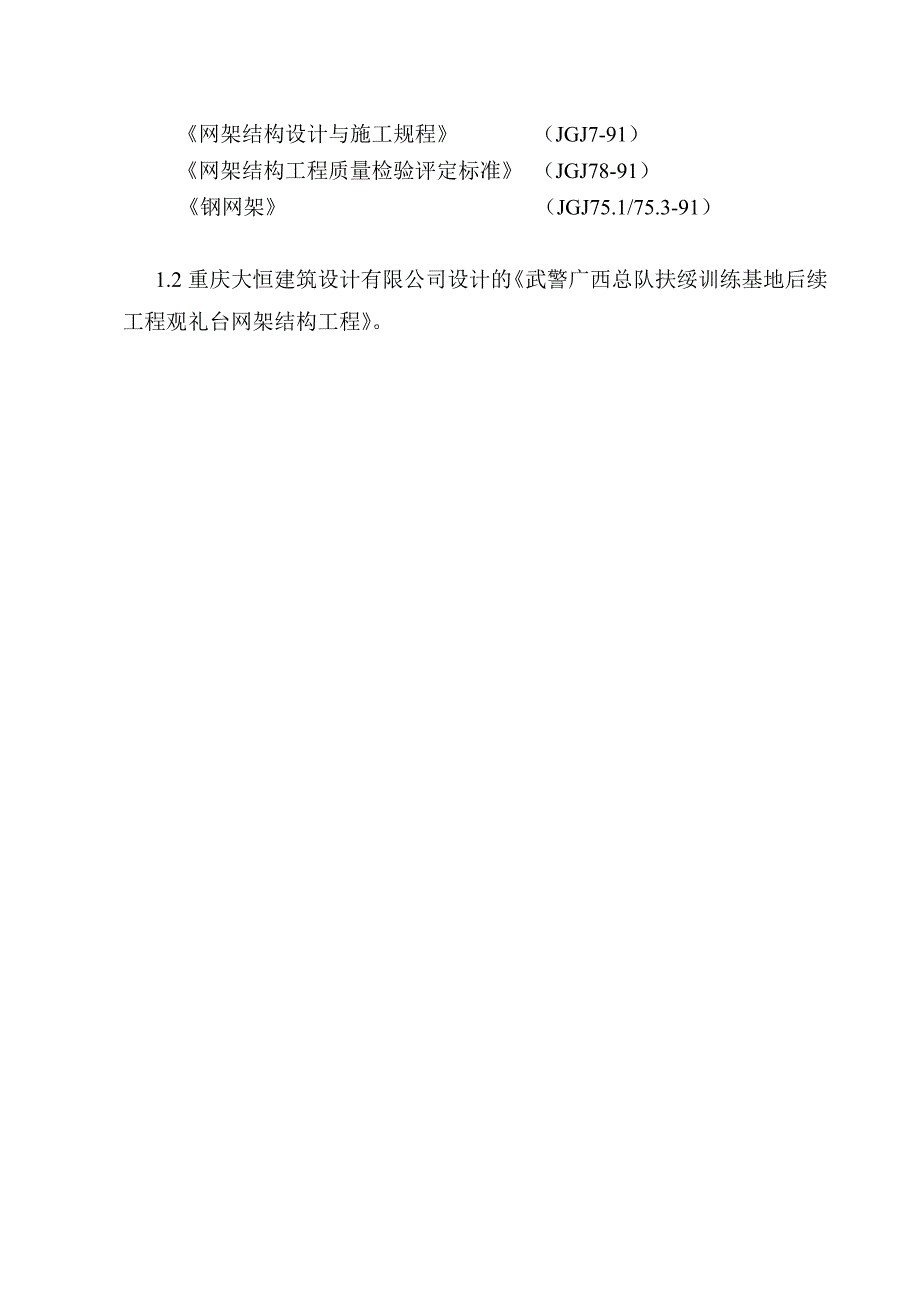 《网架结构设计与施工规程》　　（JGJ7-91）
《网架结构工程质量检验评定标准》　（JGJ78-91）
《钢网架》　　（JGJ75.1/75.3-91）

1.2 重庆大恒建筑设计有限公司设计的《武警广西总队扶绥训练基地后续工程观礼台网架结构工程》。